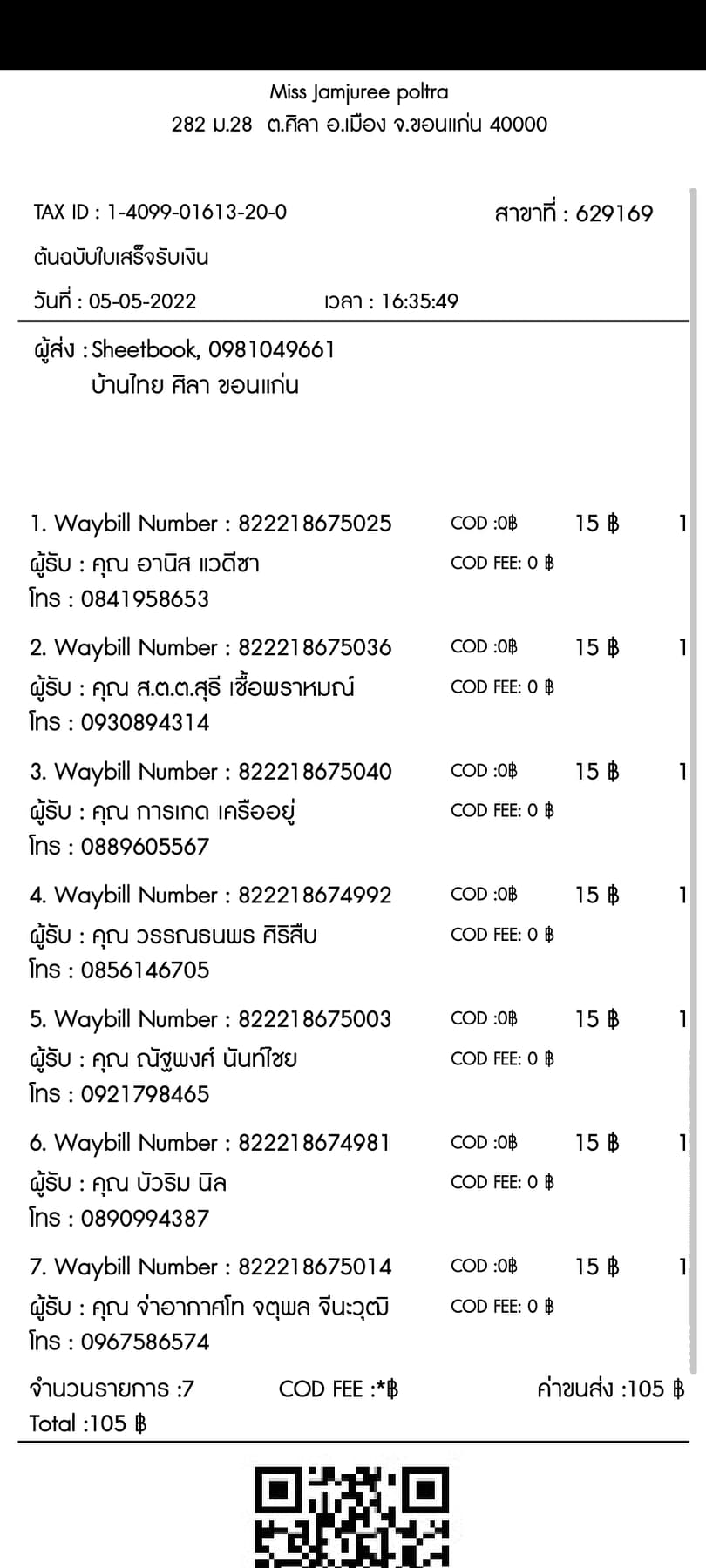 Miss Jamjuree poltra
282 ม.28 ต.ศิลา อ.เมือง จ.ขอนแก่น 40000

TAX ID : 1-4099-01613-20-0
สาขาที่ : 629169
ต้นฉบับใบเสร็จรับเงิน
วันที่ : 05-05-2022 เวลา : 16:35:49

ผู้ส่ง : Sheetbook, 0981049661
บ้านไทย ศิลา ขอนแก่น

1. Waybill Number : 822218675025 COD :0฿ 15 ฿ 1
ผู้รับ : คุณ อานิส แวดีซา COD FEE: 0 ฿
โทร : 0841958653

2. Waybill Number : 822218675036 COD :0฿ 15 ฿ 1
ผู้รับ : คุณ ส.ต.ต.สุธี เชื้อพราหมณ์ COD FEE: 0 ฿
โทร : 0930894314

3. Waybill Number : 822218675040 COD :0฿ 15 ฿ 1
ผู้รับ : คุณ การเกด เครืออยู่ COD FEE: 0 ฿
โทร : 0889605567

4. Waybill Number : 822218674992 COD :0฿ 15 ฿ 1
ผู้รับ : คุณ วรรณธนพร ศิริสืบ COD FEE: 0 ฿
โทร : 0856146705

5. Waybill Number : 822218675003 COD :0฿ 15 ฿ 1
ผู้รับ : คุณ ณัฐพงศ์ นันท์ไชย COD FEE: 0 ฿
โทร : 0921798465

6. Waybill Number : 822218674981 COD :0฿ 15 ฿ 1
ผู้รับ : คุณ บัวริม นิล COD FEE: 0 ฿
โทร : 0890994387

7. Waybill Number : 822218675014 COD :0฿ 15 ฿ 1
ผู้รับ : คุณ จ่าอากาศโท จตุพล จีนะวุฒิ COD FEE: 0 ฿
โทร : 0967586574

จำนวนรายการ :7 COD FEE :*฿ ค่าขนส่ง :105 ฿
Total :105 ฿